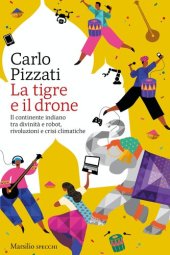 Carlo Pizzati
La tigre e il drone
Il continente indiano tra divinità e robot, rivoluzioni e crisi climatiche

Marsilio SPECCHI